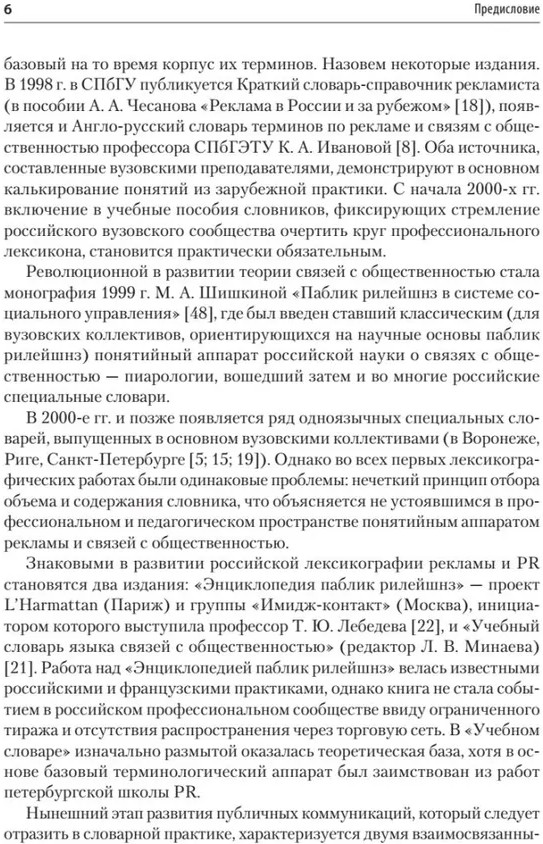 6 Предисловие

базовый на то время корпус их терминов. Назовем некоторые издания. В 1998 г. в СПбГУ публикуется Краткий словарь-справочник рекламиста (в пособии А. А. Чесанова «Реклама в России и за рубежом» [18]), появляется и Англо-русский словарь терминов по рекламе и связям с общественностью профессора СПбГЭТУ К. А. Ивановой [8]. Оба источника, составленные вузовскими преподавателями, демонстрируют в основном калькирование понятий из зарубежной практики. С начала 2000-х гг. включение в учебные пособия словников, фиксирующих стремление российского вузовского сообщества очертить круг профессионального лексикона, становится практически обязательным.

Революционной в развитии теории связей с общественностью стала монография 1999 г. М. А. Шишкиной «Паблик рилейшнз в системе социального управления» [48], где был введен ставший классическим (для вузовских коллективов, ориентирующихся на научные основы паблик рилейшнз) понятийный аппарат российской науки о связях с общественностью — пиарологии, вошедший затем и во многие российские специальные словари.

В 2000-е гг. и позже появляется ряд одноязычных специальных словарей, выпущенных в основном вузовскими коллективами (в Воронеже, Риге, Санкт-Петербурге [5; 15; 19]). Однако во всех первых лексикографических работах были одинаковые проблемы: нечеткий принцип отбора объема и содержания словника, что объясняется не устоявшимся в профессиональном и педагогическом пространстве понятийным аппаратом рекламы и связей с общественностью.

Знаковыми в развитии российской лексикографии рекламы и PR становятся два издания: «Энциклопедия паблик рилейшнз» — проект L'Harmattan (Париж) и группы «Имидж-контакт» (Москва), инициатором которого выступила профессор Т. Ю. Лебедева [22], и «Учебный словарь языка связей с общественностью» (редактор Л. В. Минаева) [21]. Работа над «Энциклопедией паблик рилейшнз» велась известными российскими и французскими практиками, однако книга не стала событием в российском профессиональном сообществе ввиду ограниченного тиража и отсутствия распространения через торговую сеть. В «Учебном словаре» изначально размытой оказалась теоретическая база, хотя в основе базовый терминологический аппарат был заимствован из работ петербургской школы PR.

Нынешний этап развития публичных коммуникаций, который следует отразить в словарной практике, характеризуется двумя взаимосвязанны-